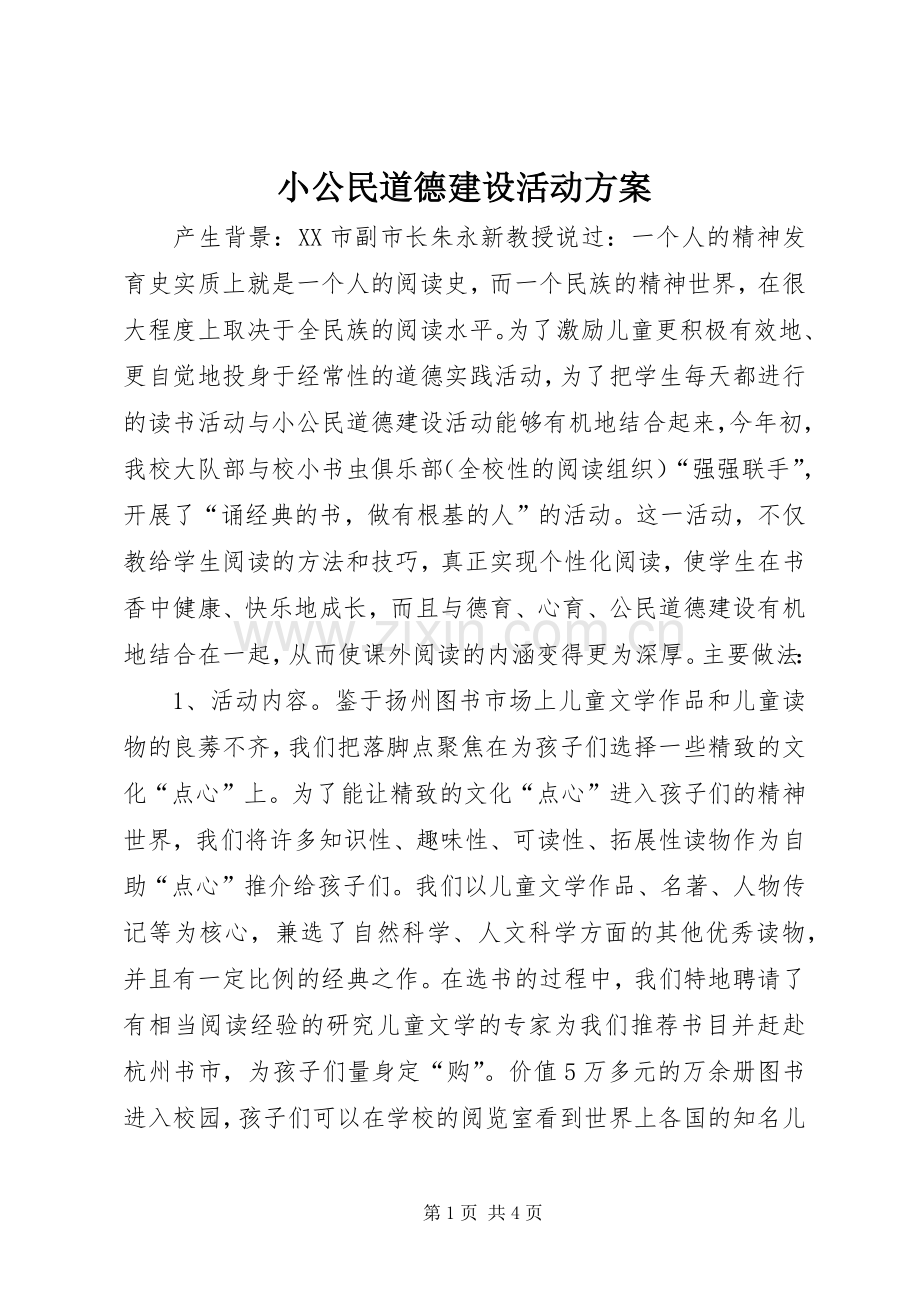 小公民道德建设活动方案

产生背景：XX市副市长朱永新教授说过：一个人的精神发育史实质上就是一个人的阅读史，而一个民族的精神世界，在很大程度上取决于全民族的阅读水平。为了激励儿童更积极有效地、更自觉地投身于经常性的道德实践活动，为了把学生每天都进行的读书活动与小公民道德建设活动能够有机地结合起来，今年初，我校大队部与校小书虫俱乐部（全校性的阅读组织）“强强联手”，开展了“诵经典的书，做有根基的人”的活动。这一活动，不仅教给学生阅读的方法和技巧，真正实现个性化阅读，使学生在书香中健康、快乐地成长，而且与德育、心育、公民道德建设有机地结合在一起，从而使课外阅读的内涵变得更为深厚。主要做法：

1、活动内容。鉴于扬州图书市场上儿童文学作品和儿童读物的良莠不齐，我们把落脚点聚焦在为孩子们选择一些精致的文化“点心”上。为了能让精致的文化“点心”进入孩子们的精神世界，我们将许多知识性、趣味性、可读性、拓展性读物作为自助“点心”推介给孩子们。我们以儿童文学作品、名著、人物传记等为核心，兼选了自然科学、人文科学方面的其他优秀读物，并且有一定比例的经典之作。在选书的过程中，我们特地聘请了有相当阅读经验的研究儿童文学的专家为我们推荐书目并赶赴杭州书市，为孩子们量身定“购”。价值5万多元的万余册图书进入校园，孩子们可以在学校的阅览室看到世界上各国的知名儿

第1页 共4页

www.zixin.com.cn